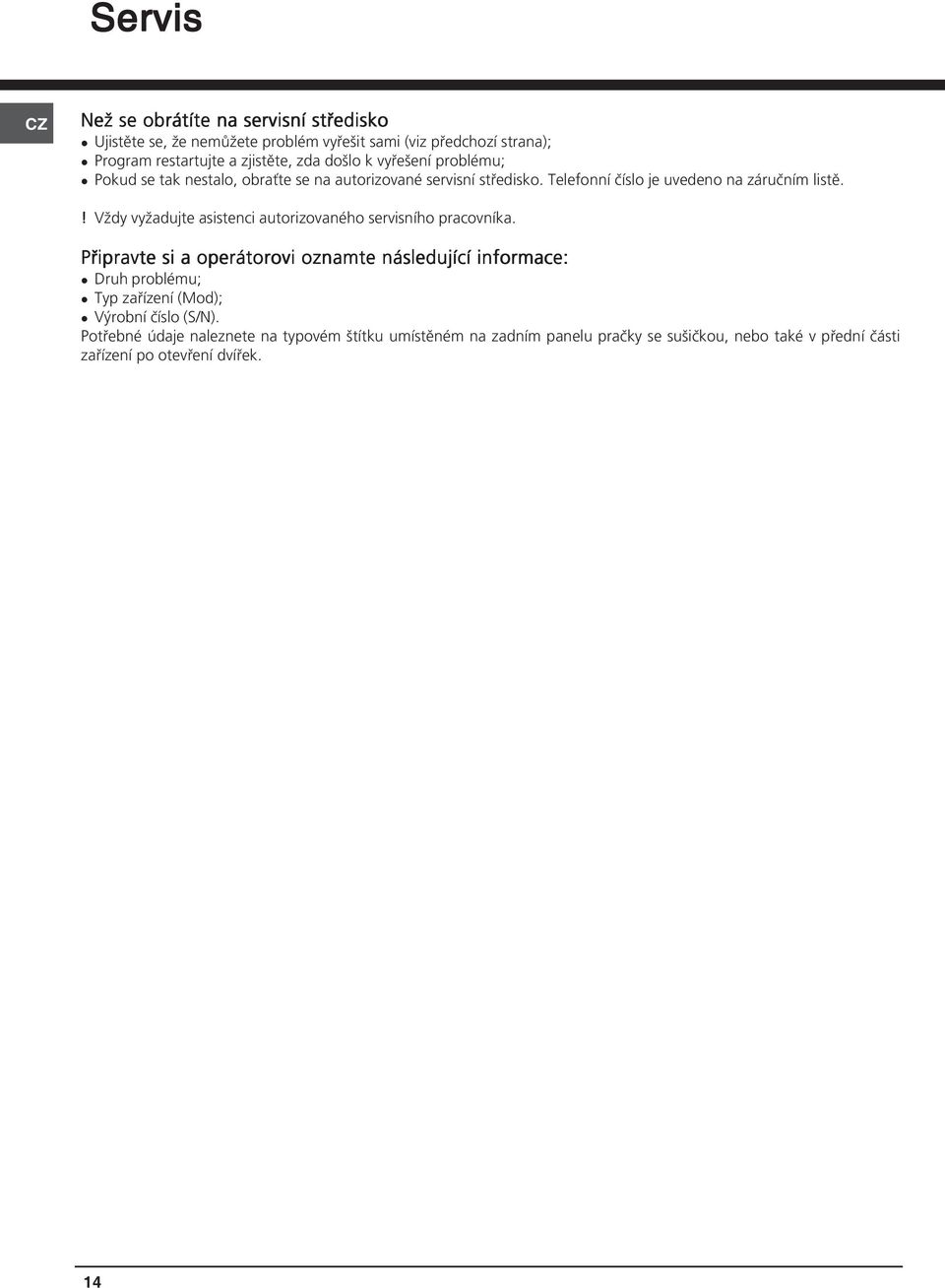 Servis

CZ

Než se obrátíte na servisní středisko
• Ujistěte se, že nemůžete problém vyřešit sami (viz předchozí strana);
• Program restartujte a zjistěte, zda došlo k vyřešení problému;
• Pokud se tak nestalo, obraťte se na autorizované servisní středisko. Telefonní číslo je uvedeno na záručním listě.
! Vždy vyžadujte asistenci autorizovaného servisního pracovníka.

Připravte si a operátorovi oznamte následující informace:
• Druh problému;
• Typ zařízení (Mod);
• Výrobní číslo (S/N).
Potřebné údaje naleznete na typovém štítku umístěném na zadním panelu pračky se sušičkou, nebo také v přední části zařízení po otevření dvířek.

14